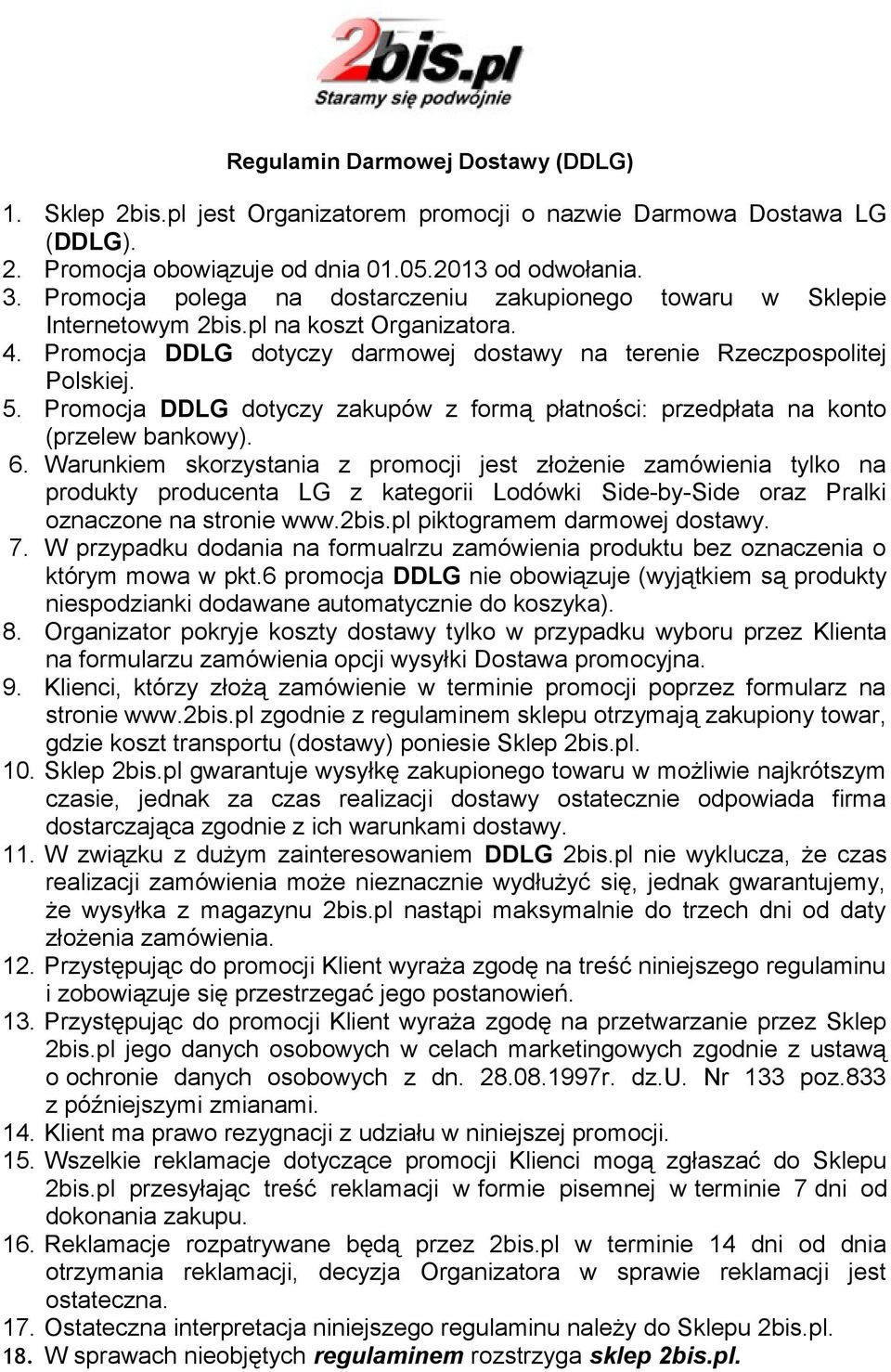 2bis.pl
Staramy się podwójnie

Regulamin Darmowej Dostawy (DDLG)

1. Sklep 2bis.pl jest Organizatorem promocji o nazwie Darmowa Dostawa LG (DDLG).
2. Promocja obowiązuje od dnia 01.05.2013 od odwołania.
3. Promocja polega na dostarczeniu zakupionego towaru w Sklepie Internetowym 2bis.pl na koszt Organizatora.
4. Promocja DDLG dotyczy darmowej dostawy na terenie Rzeczpospolitej Polskiej.
5. Promocja DDLG dotyczy zakupów z formą płatności: przedpłata na konto (przelew bankowy).
6. Warunkiem skorzystania z promocji jest złożenie zamówienia tylko na produkty producenta LG z kategorii Lodówki Side-by-Side oraz Pralki oznaczone na stronie www.2bis.pl piktogramem darmowej dostawy.
7. W przypadku dodania na formualrzu zamówienia produktu bez oznaczenia o którym mowa w pkt.6 promocja DDLG nie obowiązuje (wyjątkiem są produkty niespodzianki dodawane automatycznie do koszyka).
8. Organizator pokryje koszty dostawy tylko w przypadku wyboru przez Klienta na formularzu zamówienia opcji wysyłki Dostawa promocyjna.
9. Klienci, którzy złożą zamówienie w terminie promocji poprzez formularz na stronie www.2bis.pl zgodnie z regulaminem sklepu otrzymają zakupiony towar, gdzie koszt transportu (dostawy) poniesie Sklep 2bis.pl.
10. Sklep 2bis.pl gwarantuje wysyłkę zakupionego towaru w możliwie najkrótszym czasie, jednak za czas realizacji dostawy ostatecznie odpowiada firma dostarczająca zgodnie z ich warunkami dostawy.
11. W związku z dużym zainteresowaniem DDLG 2bis.pl nie wyklucza, że czas realizacji zamówienia może nieznacznie wydłużyć się, jednak gwarantujemy, że wysyłka z magazynu 2bis.pl nastąpi maksymalnie do trzech dni od daty złożenia zamówienia.
12. Przystępując do promocji Klient wyraża zgodę na treść niniejszego regulaminu i zobowiązuje się przestrzegać jego postanowień.
13. Przystępując do promocji Klient wyraża zgodę na przetwarzanie przez Sklep 2bis.pl jego danych osobowych w celach marketingowych zgodnie z ustawą o ochronie danych osobowych z dn. 28.08.1997r. dz.U. Nr 133 poz.833 z późniejszymi zmianami.
14. Klient ma prawo rezygnacji z udziału w niniejszej promocji.
15. Wszelkie reklamacje dotyczące promocji Klienci mogą zgłaszać do Sklepu 2bis.pl przesyłając treść reklamacji w formie pisemnej w terminie 7 dni od dokonania zakupu.
16. Reklamacje rozpatrywane będą przez 2bis.pl w terminie 14 dni od dnia otrzymania reklamacji, decyzja Organizatora w sprawie reklamacji jest ostateczna.
17. Ostateczna interpretacja niniejszego regulaminu należy do Sklepu 2bis.pl.
18. W sprawach nieobjętych regulaminem rozstrzyga sklep 2bis.pl.